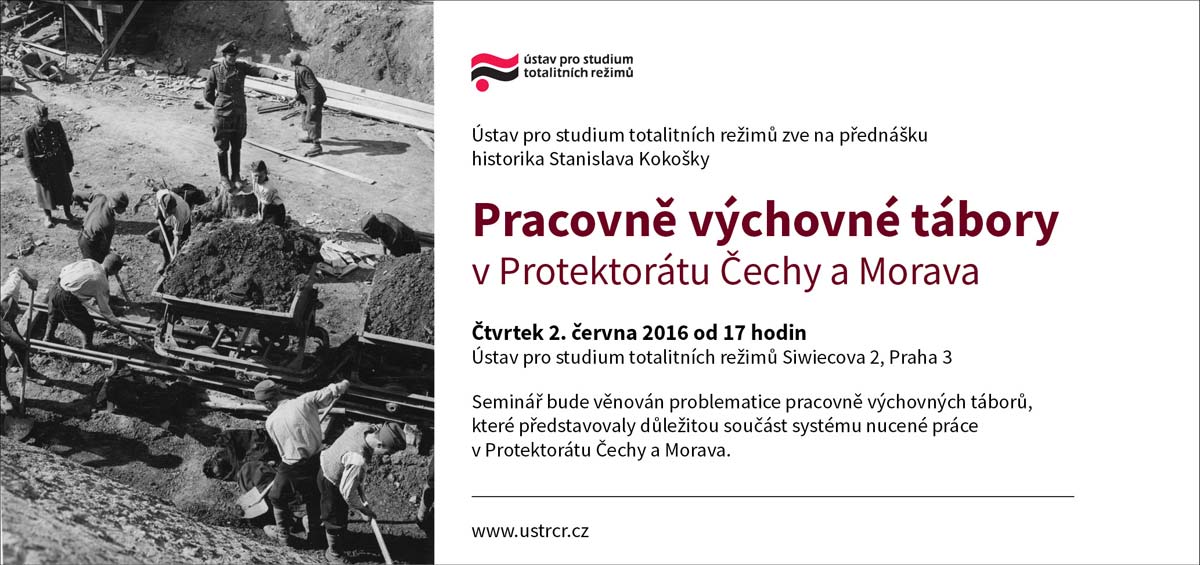 ústav pro studium totalitních režimů

Ústav pro studium totalitních režimů zve na přednášku historika Stanislava Kokošky

Pracovně výchovné tábory
v Protektorátu Čechy a Morava

Čtvrtek 2. června 2016 od 17 hodin
Ústav pro studium totalitních režimů Siwiecova 2, Praha 3

Seminář bude věnován problematice pracovně výchovných táborů, které představovaly důležitou součást systému nucené práce v Protektorátu Čechy a Morava.

www.ustrcr.cz